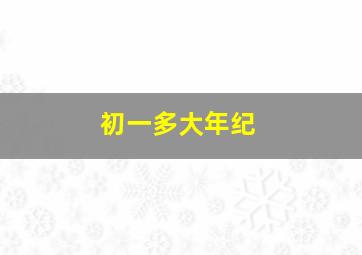 初一多大年纪